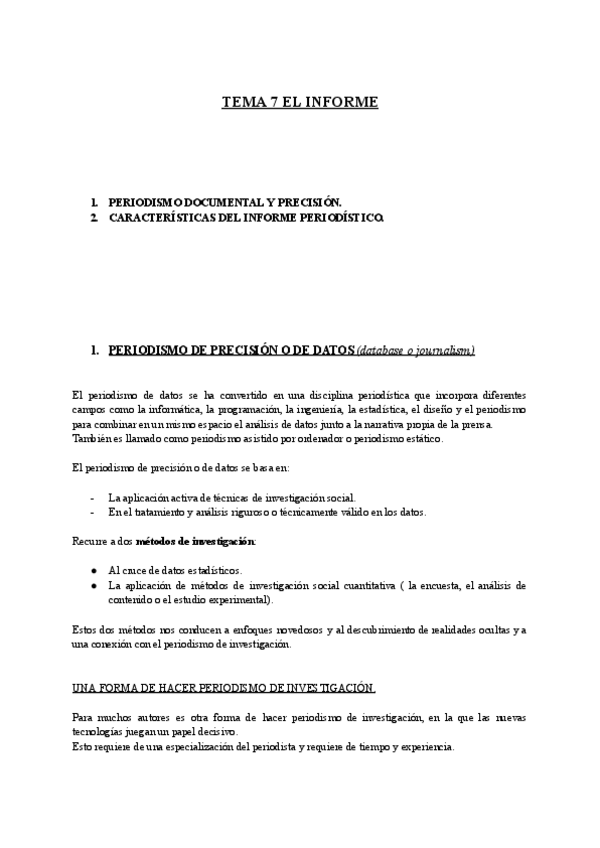 TEMA 7 EL INFORME

1. PERIODISMO DOCUMENTAL Y PRECISIÓN.
2. CARACTERÍSTICAS DEL INFORME PERIODÍSTICO.

1. PERIODISMO DE PRECISIÓN O DE DATOS (database o journalism)

El periodismo de datos se ha convertido en una disciplina periodística que incorpora diferentes campos como la informática, la programación, la ingeniería, la estadística, el diseño y el periodismo para combinar en un mismo espacio el análisis de datos junto a la narrativa propia de la prensa. También es llamado como periodismo asistido por ordenador o periodismo estático.

El periodismo de precisión o de datos se basa en:

- La aplicación activa de técnicas de investigación social.
- En el tratamiento y análisis riguroso o técnicamente valido en los datos.

Recurre a dos métodos de investigación:

● Al cruce de datos estadísticos.
● La aplicación de métodos de investigación social cuantitativa ( la encuesta, el análisis de contenido o el estudio experimental).

Estos dos métodos nos conducen a enfoques novedosos y al descubrimiento de realidades ocultas y a una conexión con el periodismo de investigación.

UNA FORMA DE HACER PERIODISMO DE INVESTIGACIÓN.

Para muchos autores es otra forma de hacer periodismo de investigación, en la que las nuevas tecnologías juegan un papel decisivo.
Esto requiere de una especialización del periodista y requiere de tiempo y experiencia.